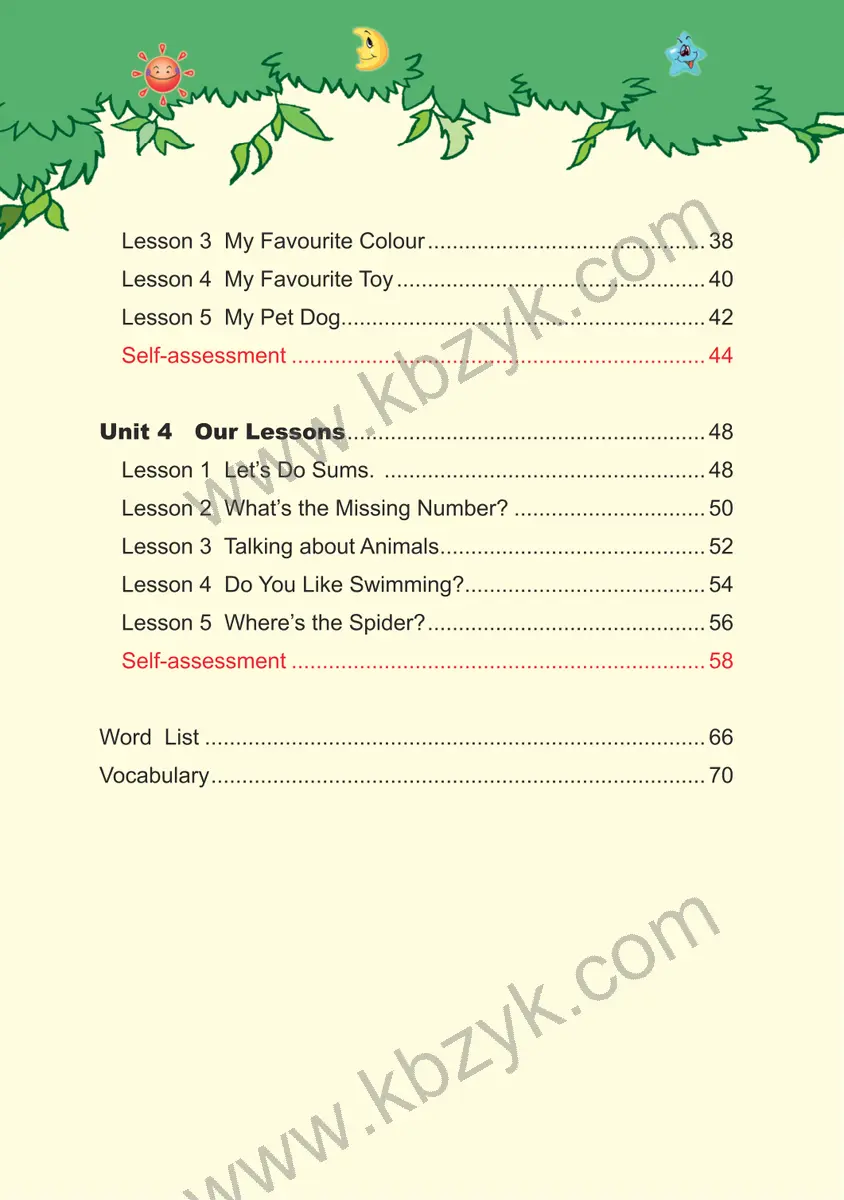 Lesson 3 My Favourite Colour 38
Lesson 4 My Favourite Toy 40
Lesson 5 My Pet Dog 42
Self-assessment 44

Unit 4 Our Lessons 48
Lesson 1 Let's Do Sums. 48
Lesson 2 What's the Missing Number? 50
Lesson 3 Talking about Animals 52
Lesson 4 Do You Like Swimming? 54
Lesson 5 Where's the Spider? 56
Self-assessment 58

Word List 66
Vocabulary 70

www.kbzyk.com